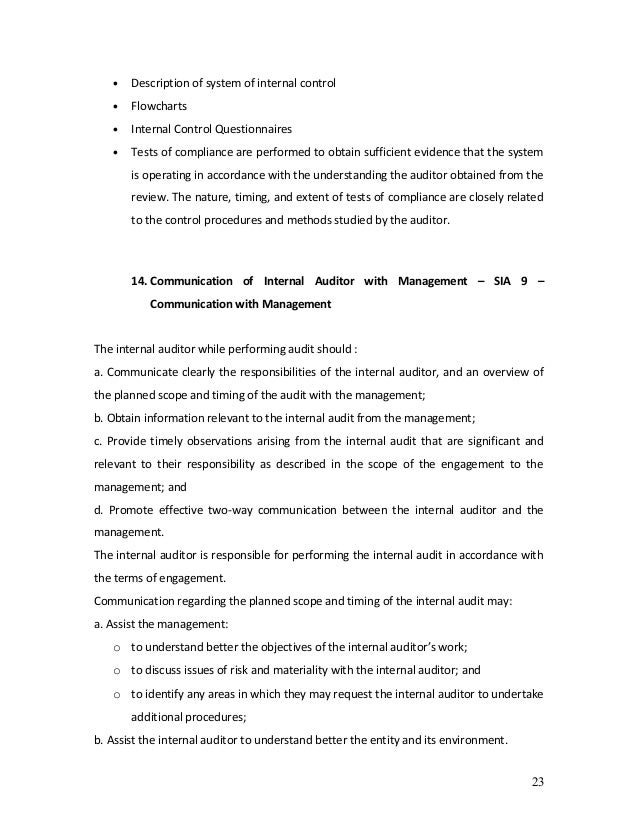 • Description of system of internal control
• Flowcharts
• Internal Control Questionnaires
• Tests of compliance are performed to obtain sufficient evidence that the system is operating in accordance with the understanding the auditor obtained from the review. The nature, timing, and extent of tests of compliance are closely related to the control procedures and methods studied by the auditor.

14. Communication of Internal Auditor with Management – SIA 9 – Communication with Management

The internal auditor while performing audit should :
a. Communicate clearly the responsibilities of the internal auditor, and an overview of the planned scope and timing of the audit with the management;
b. Obtain information relevant to the internal audit from the management;
c. Provide timely observations arising from the internal audit that are significant and relevant to their responsibility as described in the scope of the engagement to the management; and
d. Promote effective two-way communication between the internal auditor and the management.
The internal auditor is responsible for performing the internal audit in accordance with the terms of engagement.
Communication regarding the planned scope and timing of the internal audit may:
a. Assist the management:
o to understand better the objectives of the internal auditor's work;
o to discuss issues of risk and materiality with the internal auditor; and
o to identify any areas in which they may request the internal auditor to undertake additional procedures;
b. Assist the internal auditor to understand better the entity and its environment.

23